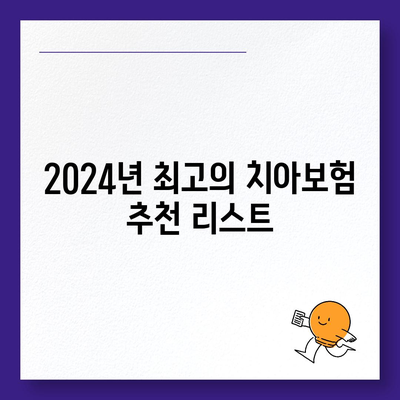 2024년 최고의 치아보험 추천 리스트